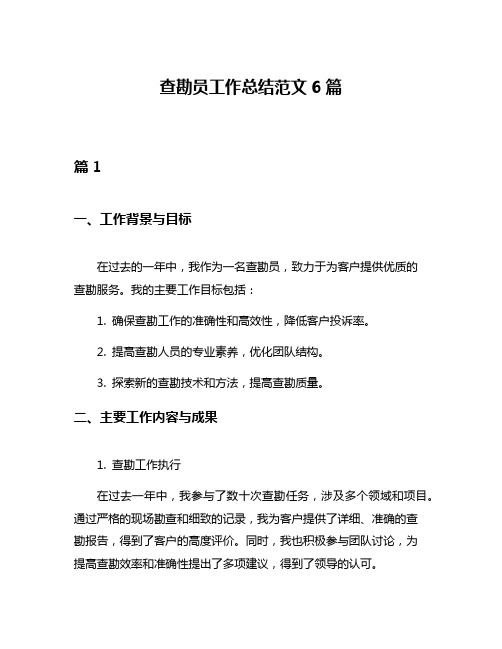 查勘员工作总结范文 6 篇

篇 1

一、工作背景与目标

在过去的一年中，我作为一名查勘员，致力于为客户提供优质的查勘服务。我的主要工作目标包括：

1. 确保查勘工作的准确性和高效性，降低客户投诉率。

2. 提高查勘人员的专业素养，优化团队结构。

3. 探索新的查勘技术和方法，提高查勘质量。

二、主要工作内容与成果

1. 查勘工作执行

在过去一年中，我参与了数十次查勘任务，涉及多个领域和项目。通过严格的现场勘查和细致的记录，我为客户提供了详细、准确的查勘报告，得到了客户的高度评价。同时，我也积极参与团队讨论，为提高查勘效率和准确性提出了多项建议，得到了领导的认可。